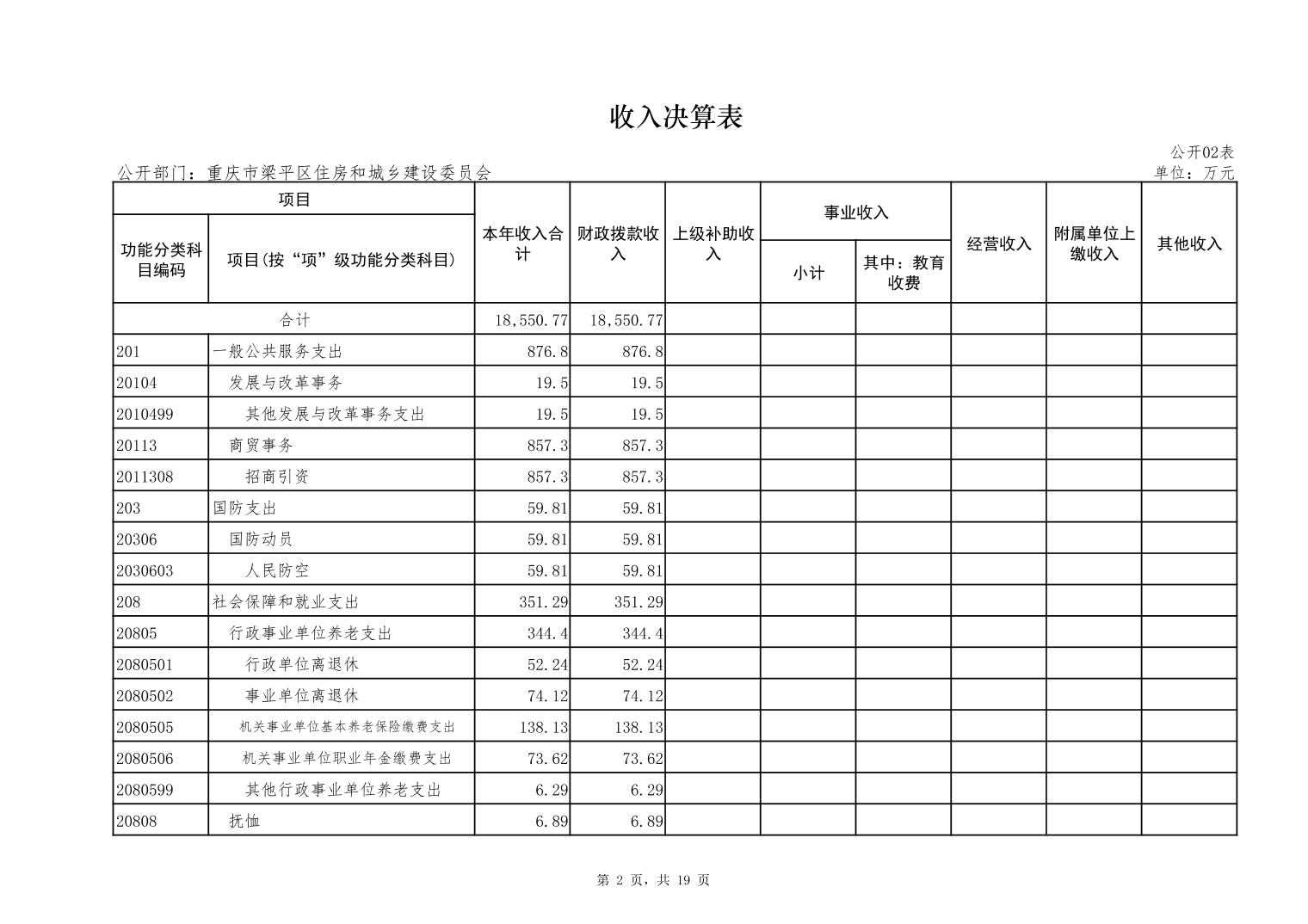 收入决算表

公开02表

公开部门：重庆市梁平区住房和城乡建设委员会

单位：万元

| 功能分类科目编码 | 项目(按“项”级功能分类科目) | 本年收入合计 | 财政拨款收入 | 上级补助收入 | 事业收入 小计 | 事业收入 其中：教育收费 | 经营收入 | 附属单位上缴收入 | 其他收入 |
|---|---|---|---|---|---|---|---|---|---|
| 合计 | | 18,550.77 | 18,550.77 | | | | | | |
| 201 | 一般公共服务支出 | 876.8 | 876.8 | | | | | | |
| 20104 | 发展与改革事务 | 19.5 | 19.5 | | | | | | |
| 2010499 | 其他发展与改革事务支出 | 19.5 | 19.5 | | | | | | |
| 20113 | 商贸事务 | 857.3 | 857.3 | | | | | | |
| 2011308 | 招商引资 | 857.3 | 857.3 | | | | | | |
| 203 | 国防支出 | 59.81 | 59.81 | | | | | | |
| 20306 | 国防动员 | 59.81 | 59.81 | | | | | | |
| 2030603 | 人民防空 | 59.81 | 59.81 | | | | | | |
| 208 | 社会保障和就业支出 | 351.29 | 351.29 | | | | | | |
| 20805 | 行政事业单位养老支出 | 344.4 | 344.4 | | | | | | |
| 2080501 | 行政单位离退休 | 52.24 | 52.24 | | | | | | |
| 2080502 | 事业单位离退休 | 74.12 | 74.12 | | | | | | |
| 2080505 | 机关事业单位基本养老保险缴费支出 | 138.13 | 138.13 | | | | | | |
| 2080506 | 机关事业单位职业年金缴费支出 | 73.62 | 73.62 | | | | | | |
| 2080599 | 其他行政事业单位养老支出 | 6.29 | 6.29 | | | | | | |
| 20808 | 抚恤 | 6.89 | 6.89 | | | | | | |

第 2 页，共 19 页